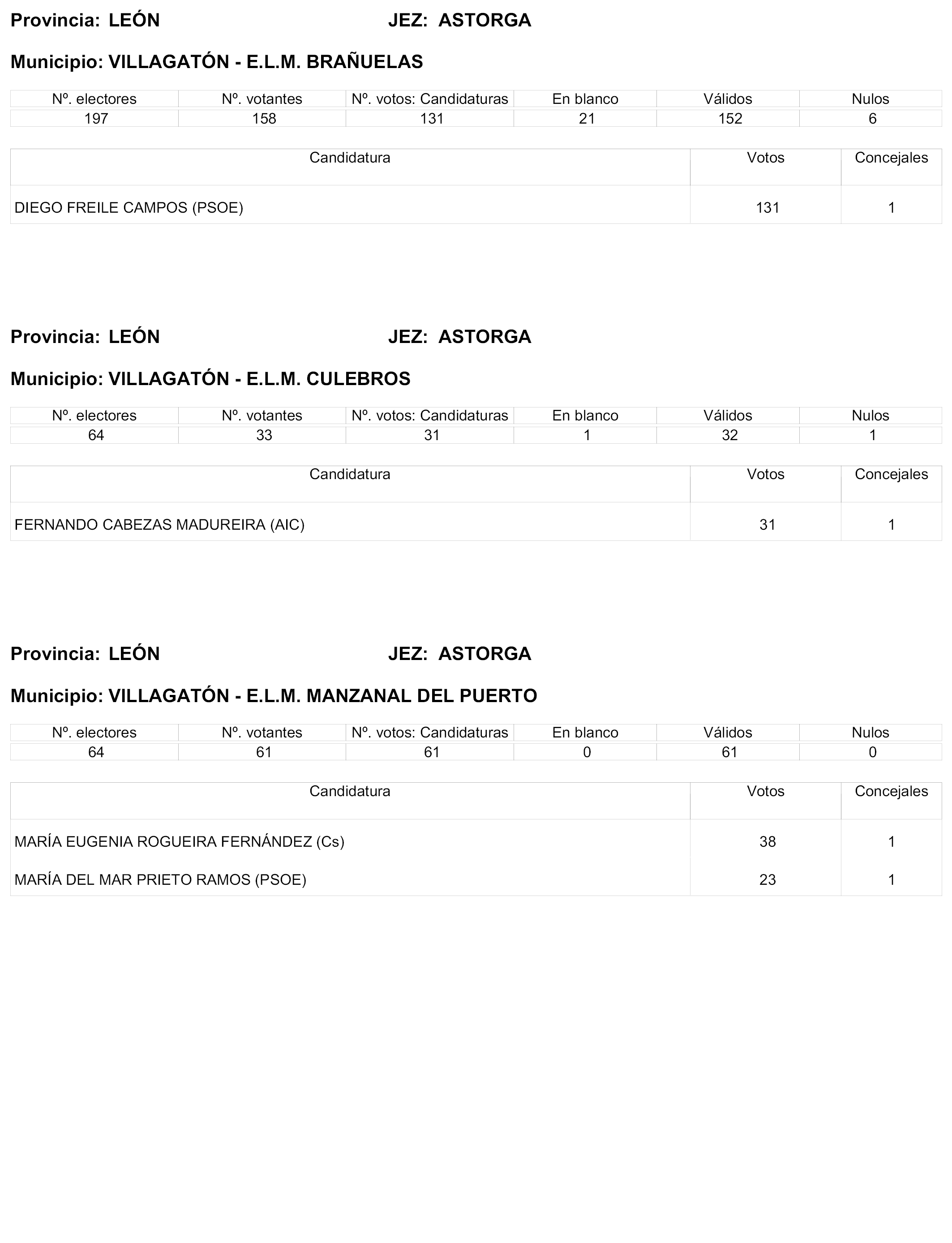 Provincia: LEÓN JEZ: ASTORGA

Municipio: VILLAGATÓN - E.L.M. BRAÑUELAS

| Nº. electores | Nº. votantes | Nº. votos: Candidaturas | En blanco | Válidos | Nulos |
|---|---|---|---|---|---|
| 197 | 158 | 131 | 21 | 152 | 6 |

| Candidatura | Votos | Concejales |
|---|---|---|
| DIEGO FREILE CAMPOS (PSOE) | 131 | 1 |

Provincia: LEÓN JEZ: ASTORGA

Municipio: VILLAGATÓN - E.L.M. CULEBROS

| Nº. electores | Nº. votantes | Nº. votos: Candidaturas | En blanco | Válidos | Nulos |
|---|---|---|---|---|---|
| 64 | 33 | 31 | 1 | 32 | 1 |

| Candidatura | Votos | Concejales |
|---|---|---|
| FERNANDO CABEZAS MADUREIRA (AIC) | 31 | 1 |

Provincia: LEÓN JEZ: ASTORGA

Municipio: VILLAGATÓN - E.L.M. MANZANAL DEL PUERTO

| Nº. electores | Nº. votantes | Nº. votos: Candidaturas | En blanco | Válidos | Nulos |
|---|---|---|---|---|---|
| 64 | 61 | 61 | 0 | 61 | 0 |

| Candidatura | Votos | Concejales |
|---|---|---|
| MARÍA EUGENIA ROGUEIRA FERNÁNDEZ (Cs) | 38 | 1 |
| MARÍA DEL MAR PRIETO RAMOS (PSOE) | 23 | 1 |